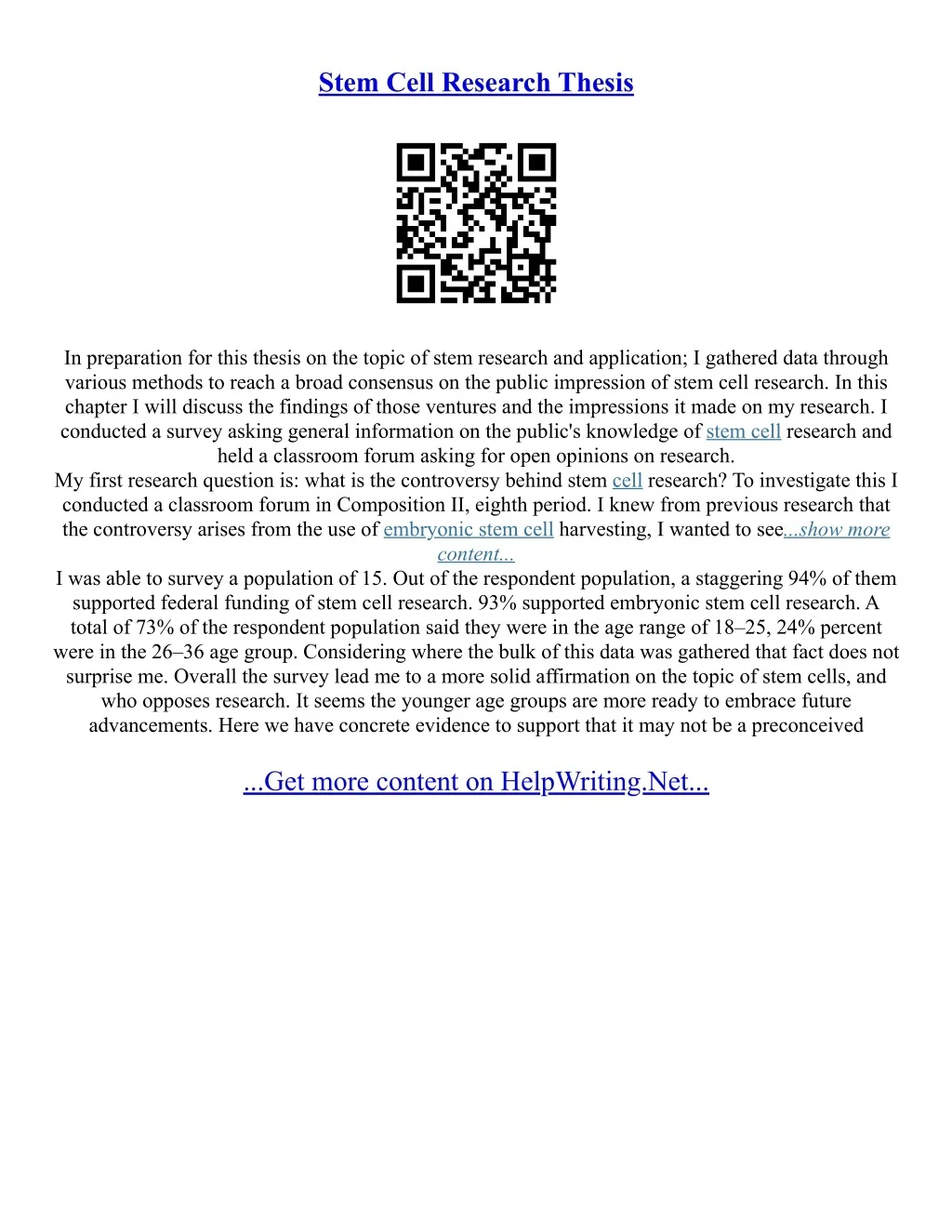 Stem Cell Research Thesis

In preparation for this thesis on the topic of stem research and application; I gathered data through various methods to reach a broad consensus on the public impression of stem cell research. In this chapter I will discuss the findings of those ventures and the impressions it made on my research. I conducted a survey asking general information on the public's knowledge of stem cell research and held a classroom forum asking for open opinions on research.

My first research question is: what is the controversy behind stem cell research? To investigate this I conducted a classroom forum in Composition II, eighth period. I knew from previous research that the controversy arises from the use of embryonic stem cell harvesting, I wanted to see...show more content...

I was able to survey a population of 15. Out of the respondent population, a staggering 94% of them supported federal funding of stem cell research. 93% supported embryonic stem cell research. A total of 73% of the respondent population said they were in the age range of 18–25, 24% percent were in the 26–36 age group. Considering where the bulk of this data was gathered that fact does not surprise me. Overall the survey lead me to a more solid affirmation on the topic of stem cells, and who opposes research. It seems the younger age groups are more ready to embrace future advancements. Here we have concrete evidence to support that it may not be a preconceived

...Get more content on HelpWriting.Net...